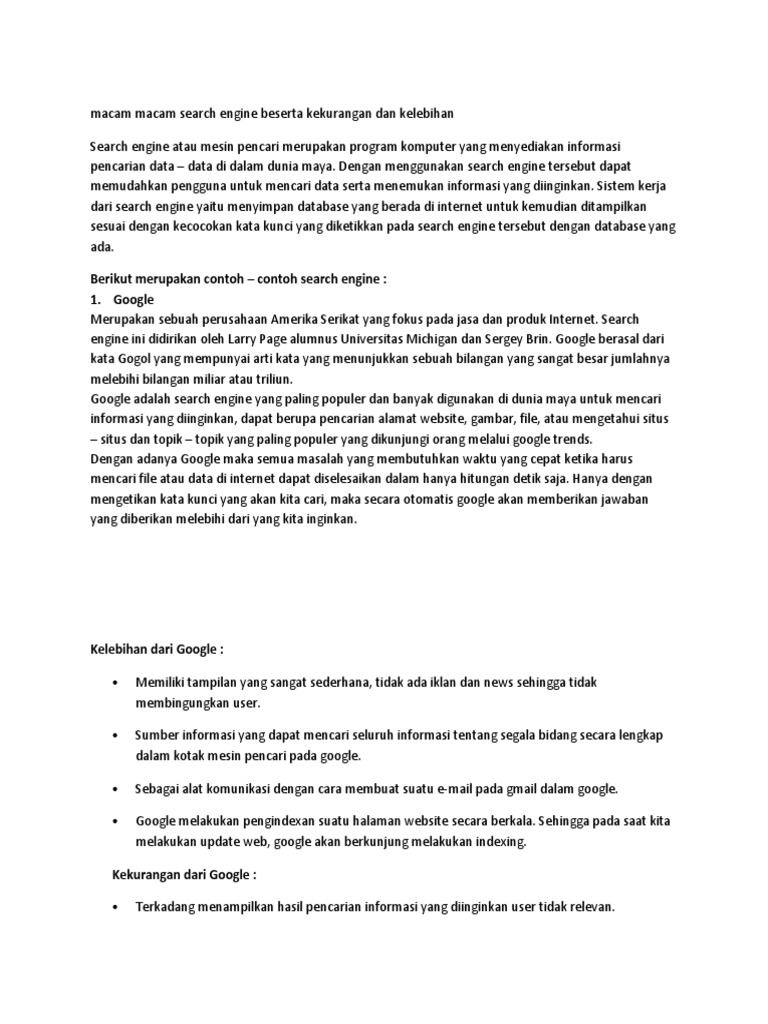 macam macam search engine beserta kekurangan dan kelebihan

Search engine atau mesin pencari merupakan program komputer yang menyediakan informasi pencarian data – data di dalam dunia maya. Dengan menggunakan search engine tersebut dapat memudahkan pengguna untuk mencari data serta menemukan informasi yang diinginkan. Sistem kerja dari search engine yaitu menyimpan database yang berada di internet untuk kemudian ditampilkan sesuai dengan kecocokan kata kunci yang diketikkan pada search engine tersebut dengan database yang ada.

Berikut merupakan contoh – contoh search engine :
1. Google
Merupakan sebuah perusahaan Amerika Serikat yang fokus pada jasa dan produk Internet. Search engine ini didirikan oleh Larry Page alumnus Universitas Michigan dan Sergey Brin. Google berasal dari kata Gogol yang mempunyai arti kata yang menunjukkan sebuah bilangan yang sangat besar jumlahnya melebihi bilangan miliar atau triliun.
Google adalah search engine yang paling populer dan banyak digunakan di dunia maya untuk mencari informasi yang diinginkan, dapat berupa pencarian alamat website, gambar, file, atau mengetahui situs – situs dan topik – topik yang paling populer yang dikunjungi orang melalui google trends.
Dengan adanya Google maka semua masalah yang membutuhkan waktu yang cepat ketika harus mencari file atau data di internet dapat diselesaikan dalam hanya hitungan detik saja. Hanya dengan mengetikan kata kunci yang akan kita cari, maka secara otomatis google akan memberikan jawaban yang diberikan melebihi dari yang kita inginkan.

Kelebihan dari Google :

• Memiliki tampilan yang sangat sederhana, tidak ada iklan dan news sehingga tidak membingungkan user.

• Sumber informasi yang dapat mencari seluruh informasi tentang segala bidang secara lengkap dalam kotak mesin pencari pada google.

• Sebagai alat komunikasi dengan cara membuat suatu e-mail pada gmail dalam google.

• Google melakukan pengindexan suatu halaman website secara berkala. Sehingga pada saat kita melakukan update web, google akan berkunjung melakukan indexing.

Kekurangan dari Google :

• Terkadang menampilkan hasil pencarian informasi yang diinginkan user tidak relevan.